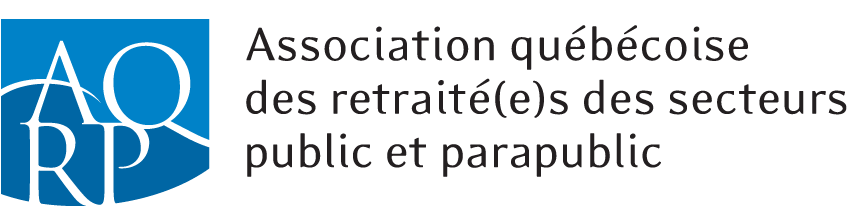 AQRP

Association québécoise des retraité(e)s des secteurs public et parapublic